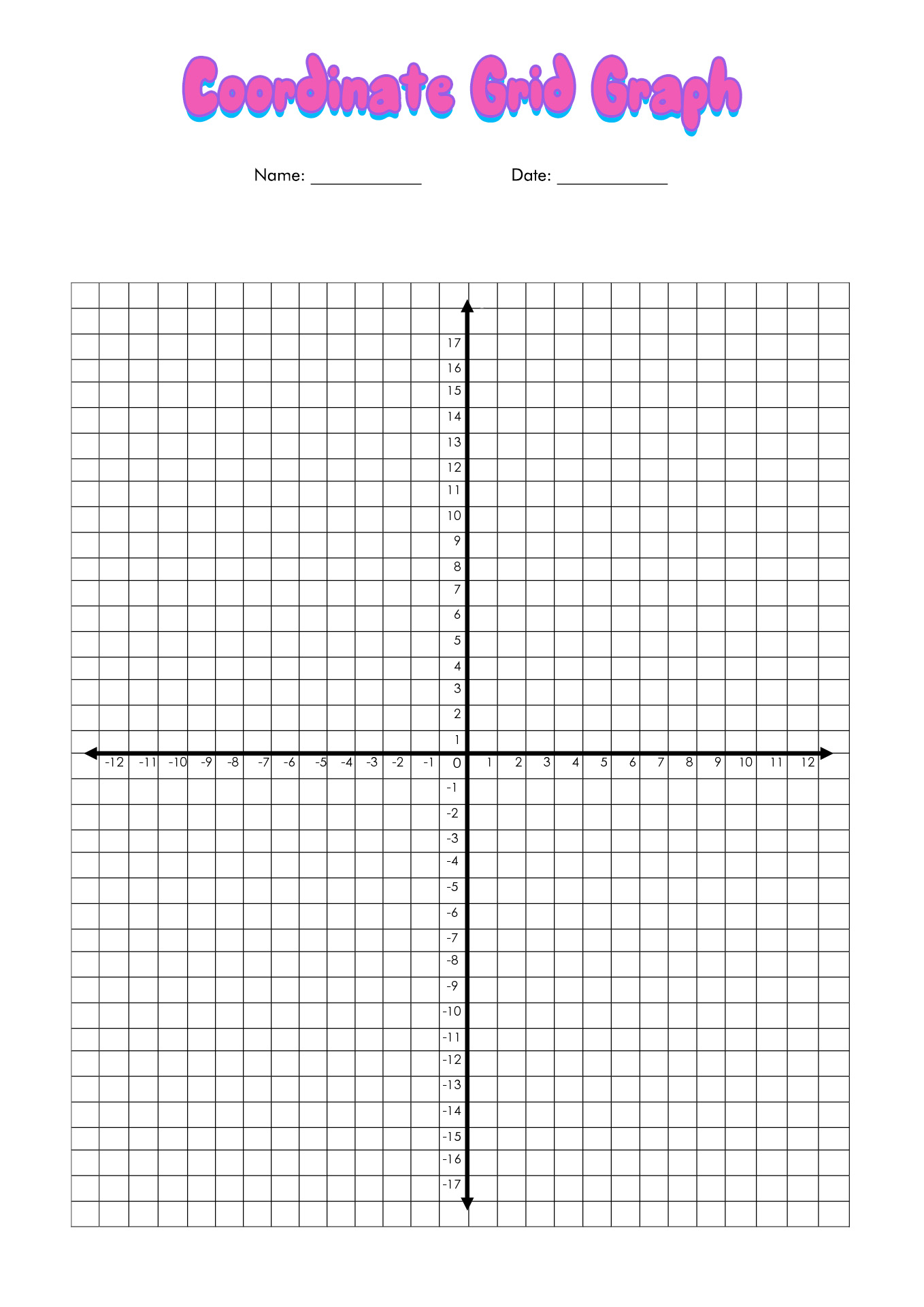 Coordinate Grid Graph

Name: ____________ Date: ____________

17
16
15
14
13
12
11
10
9
8
7
6
5
4
3
2
1

-12 -11 -10 -9 -8 -7 -6 -5 -4 -3 -2 -1 0 1 2 3 4 5 6 7 8 9 10 11 12

-1
-2
-3
-4
-5
-6
-7
-8
-9
-10
-11
-12
-13
-14
-15
-16
-17